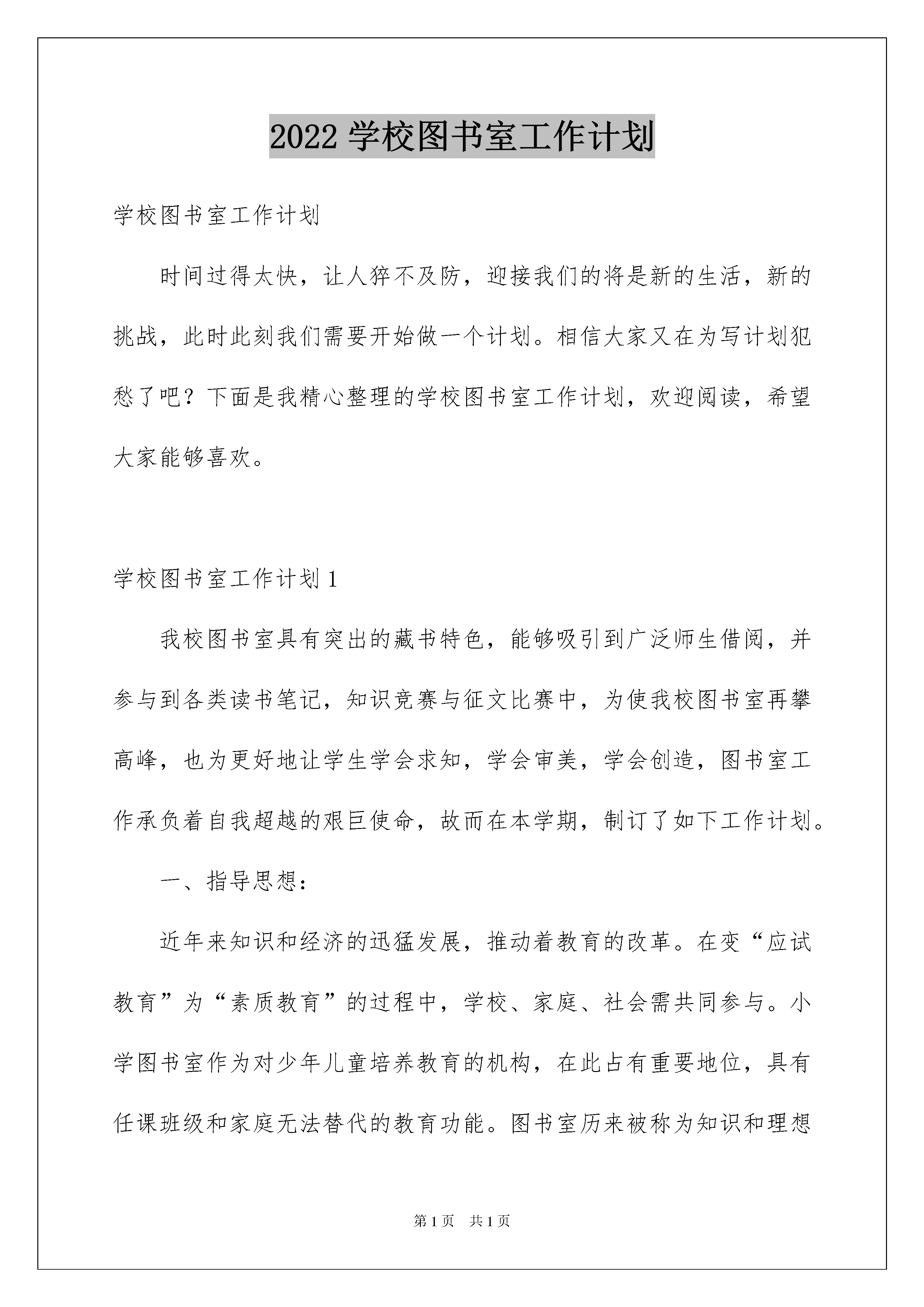 2022 学校图书室工作计划

学校图书室工作计划

时间过得太快，让人猝不及防，迎接我们的将是新的生活，新的挑战，此时此刻我们需要开始做一个计划。相信大家又在为写计划犯愁了吧？下面是我精心整理的学校图书室工作计划，欢迎阅读，希望大家能够喜欢。

学校图书室工作计划 1

我校图书室具有突出的藏书特色，能够吸引到广泛师生借阅，并参与到各类读书笔记，知识竞赛与征文比赛中，为使我校图书室再攀高峰，也为更好地让学生学会求知，学会审美，学会创造，图书室工作承负着自我超越的艰巨使命，故而在本学期，制订了如下工作计划。

一、指导思想：

近年来知识和经济的迅猛发展，推动着教育的改革。在变“应试教育”为“素质教育”的过程中，学校、家庭、社会需共同参与。小学图书室作为对少年儿童培养教育的机构，在此占有重要地位，具有任课班级和家庭无法替代的教育功能。图书室历来被称为知识和理想

第 1 页 共 1 页